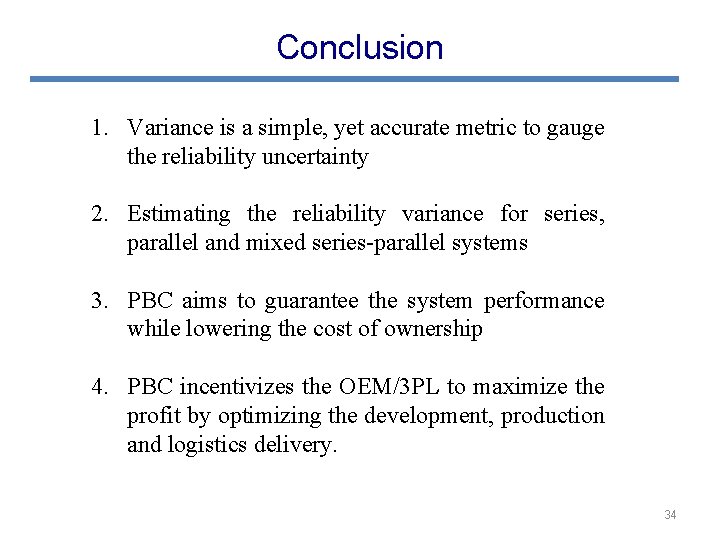 Conclusion

1. Variance is a simple, yet accurate metric to gauge the reliability uncertainty

2. Estimating the reliability variance for series, parallel and mixed series-parallel systems

3. PBC aims to guarantee the system performance while lowering the cost of ownership

4. PBC incentivizes the OEM/3PL to maximize the profit by optimizing the development, production and logistics delivery.

34